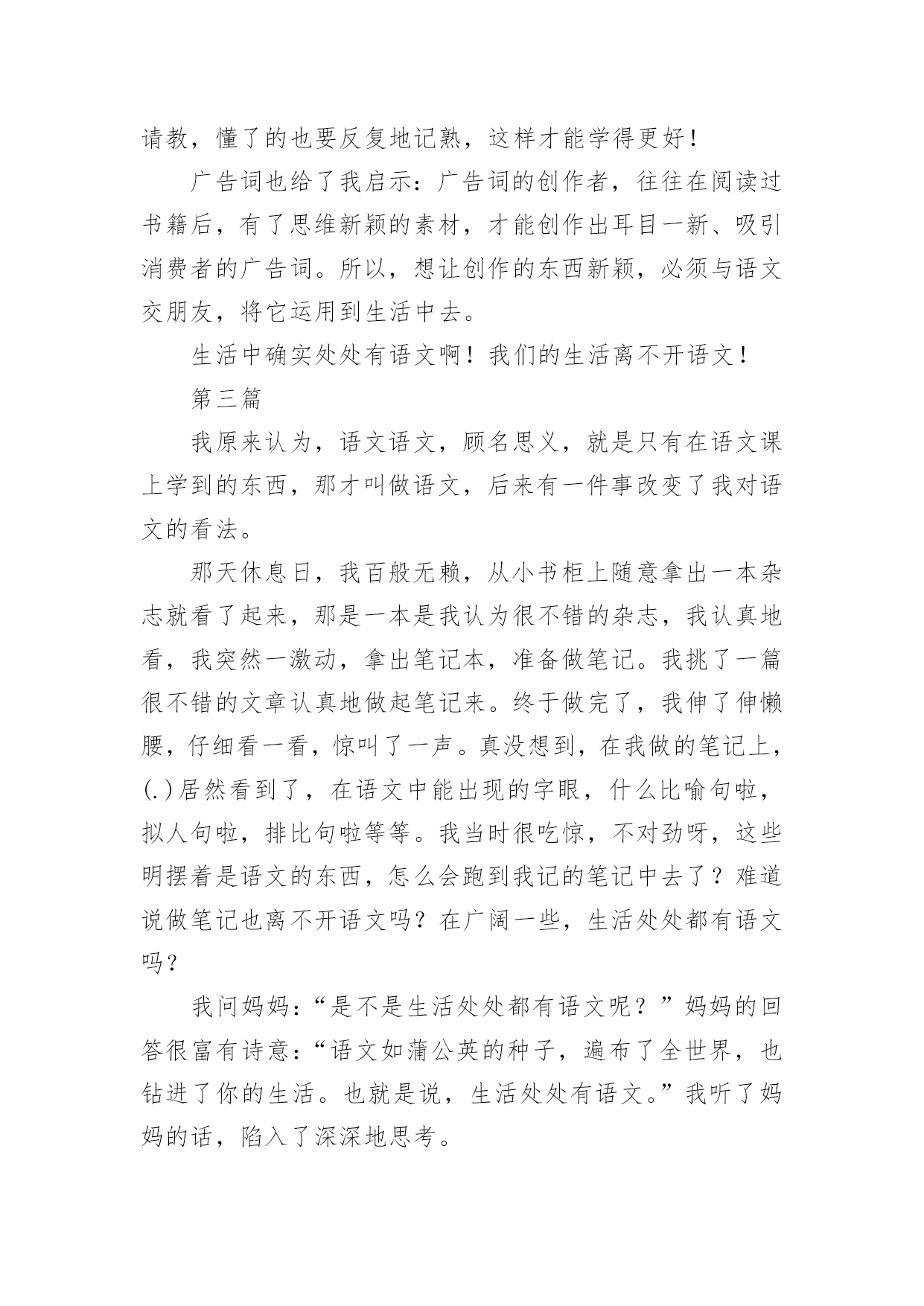 请教，懂了的也要反复地记熟，这样才能学得更好！

广告词也给了我启示：广告词的创作者，往往在阅读过书籍后，有了思维新颖的素材，才能创作出耳目一新、吸引消费者的广告词。所以，想让创作的东西新颖，必须与语文交朋友，将它运用到生活中去。

生活中确实处处有语文啊！我们的生活离不开语文！

第三篇

我原来认为，语文语文，顾名思义，就是只有在语文课上学到的东西，那才叫做语文，后来有一件事改变了我对语文的看法。

那天休息日，我百般无赖，从小书柜上随意拿出一本杂志就看了起来，那是一本是我认为很不错的杂志，我认真地看，我突然一激动，拿出笔记本，准备做笔记。我挑了一篇很不错的文章认真地做起笔记来。终于做完了，我伸了伸懒腰，仔细看一看，惊叫了一声。真没想到，在我做的笔记上，(.)居然看到了，在语文中能出现的字眼，什么比喻句啦，拟人句啦，排比句啦等等。我当时很吃惊，不对劲呀，这些明摆着是语文的东西，怎么会跑到我记的笔记中去了？难道说做笔记也离不开语文吗？在广阔一些，生活处处都有语文吗？

我问妈妈：“是不是生活处处都有语文呢？”妈妈的回答很富有诗意：“语文如蒲公英的种子，遍布了全世界，也钻进了你的生活。也就是说，生活处处有语文。”我听了妈妈的话，陷入了深深地思考。